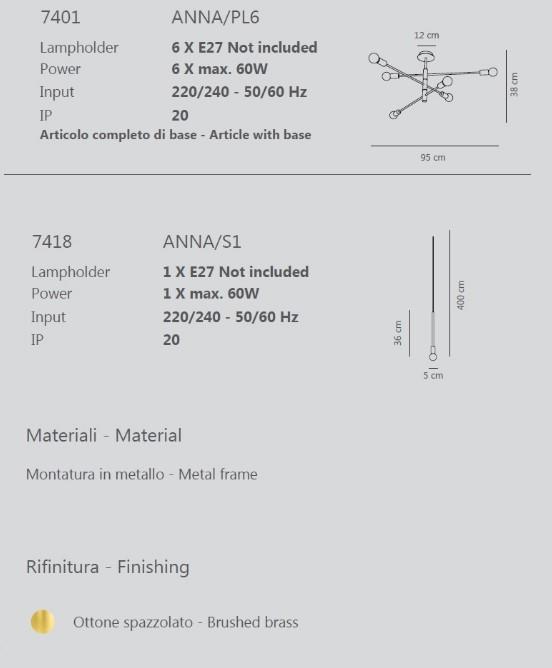 7401 ANNA/PL6

Lampholder 6 X E27 Not included
Power 6 X max. 60W
Input 220/240 - 50/60 Hz
IP 20
Articolo completo di base - Article with base

12 cm
38 cm
95 cm

7418 ANNA/S1

Lampholder 1 X E27 Not included
Power 1 X max. 60W
Input 220/240 - 50/60 Hz
IP 20

400 cm
36 cm
5 cm

Materiali - Material

Montatura in metallo - Metal frame

Rifinitura - Finishing

Ottone spazzolato - Brushed brass